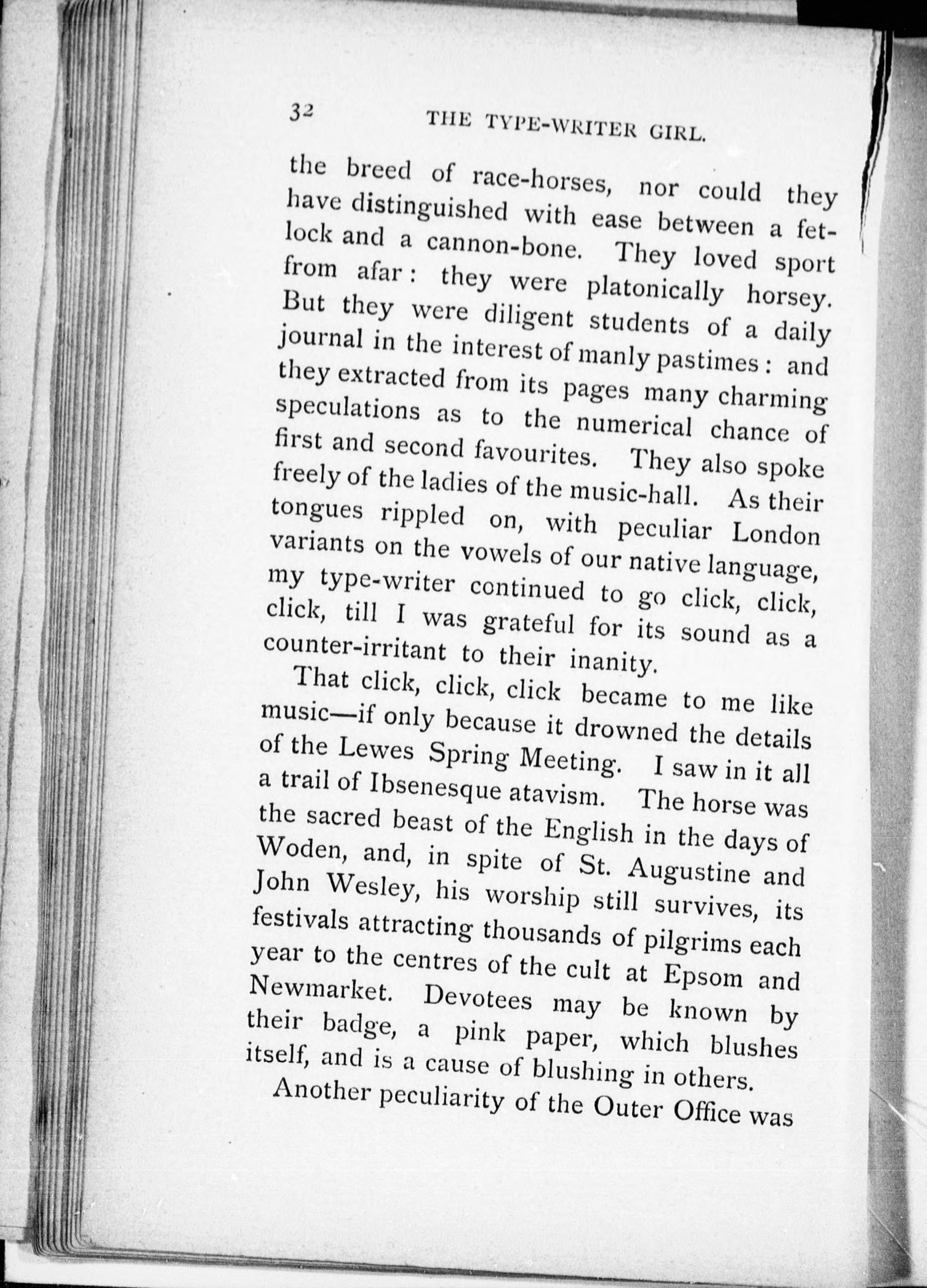 32 THE TYPE-WRITER GIRL.

the breed of race-horses, nor could they have distinguished with ease between a fetlock and a cannon-bone. They loved sport from afar: they were platonically horsey. But they were diligent students of a daily journal in the interest of manly pastimes: and they extracted from its pages many charming speculations as to the numerical chance of first and second favourites. They also spoke freely of the ladies of the music-hall. As their tongues rippled on, with peculiar London variants on the vowels of our native language, my type-writer continued to go click, click, click, till I was grateful for its sound as a counter-irritant to their inanity.

That click, click, click became to me like music—if only because it drowned the details of the Lewes Spring Meeting. I saw in it all a trail of Ibsenesque atavism. The horse was the sacred beast of the English in the days of Woden, and, in spite of St. Augustine and John Wesley, his worship still survives, its festivals attracting thousands of pilgrims each year to the centres of the cult at Epsom and Newmarket. Devotees may be known by their badge, a pink paper, which blushes itself, and is a cause of blushing in others.

Another peculiarity of the Outer Office was